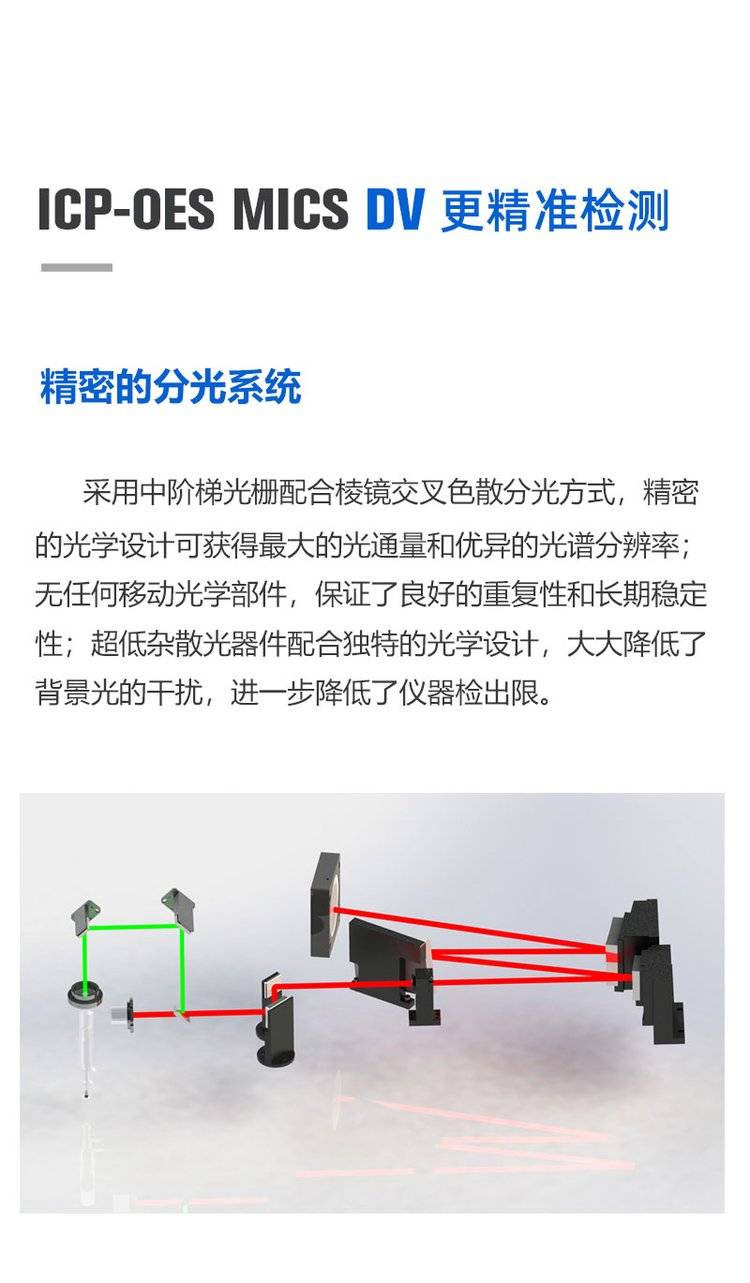 ICP-OES MICS DV 更精准检测

精密的分光系统

采用中阶梯光栅配合棱镜交叉色散分光方式，精密的光学设计可获得最大的光通量和优异的光谱分辨率；无任何移动光学部件，保证了良好的重复性和长期稳定性；超低杂散光器件配合独特的光学设计，大大降低了背景光的干扰，进一步降低了仪器检出限。